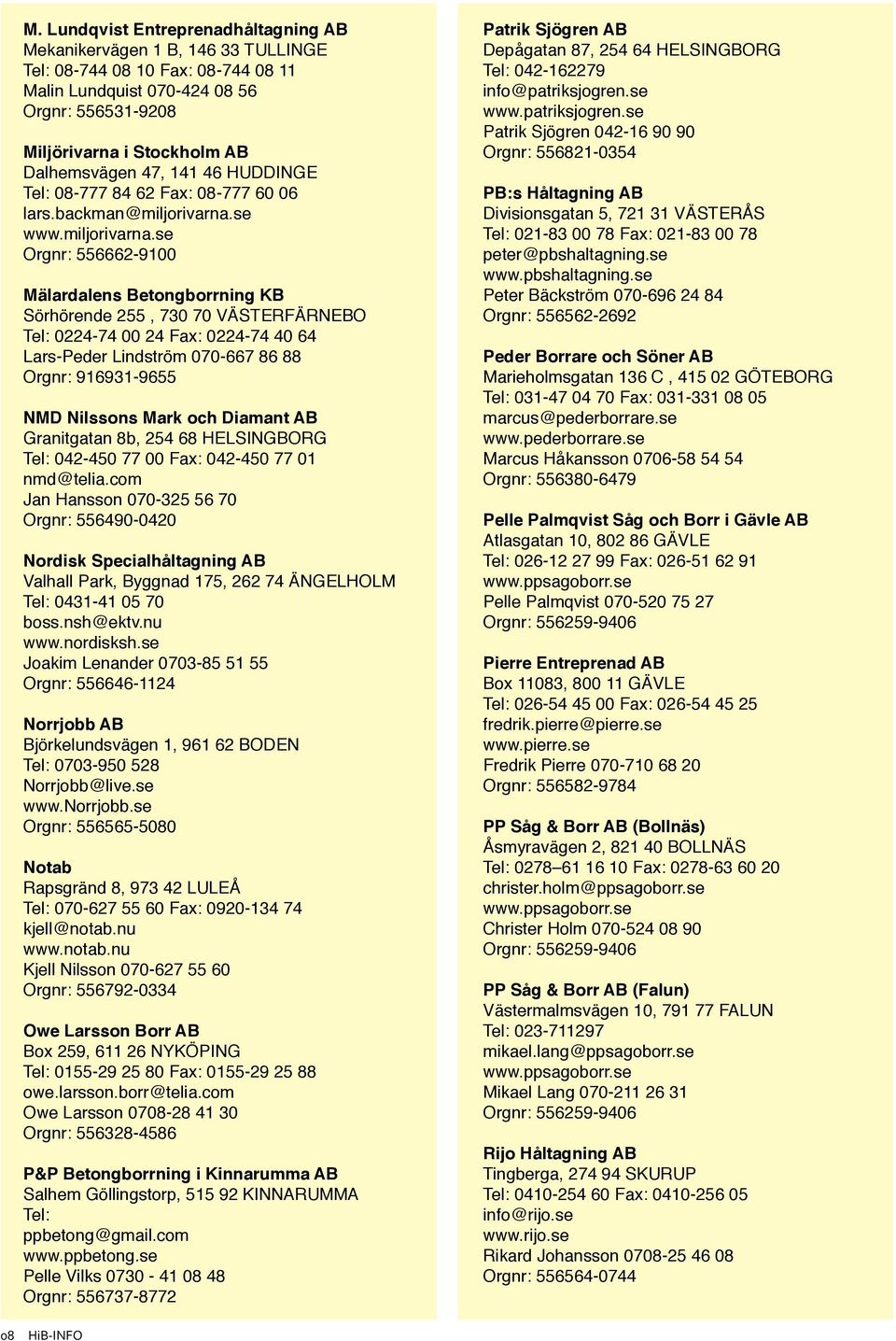 M. Lundqvist Entreprenadhåltagning AB
Mekanikervägen 1 B, 146 33 TULLINGE
Tel: 08-744 08 10 Fax: 08-744 08 11
Malin Lundquist 070-424 08 56
Orgnr: 556531-9208

Miljörivarna i Stockholm AB
Dalhemsvägen 47, 141 46 HUDDINGE
Tel: 08-777 84 62 Fax: 08-777 60 06
lars.backman@miljorivarna.se
www.miljorivarna.se
Orgnr: 556662-9100

Mälardalens Betongborrning KB
Sörhörende 255 , 730 70 VÄSTERFÄRNEBO
Tel: 0224-74 00 24 Fax: 0224-74 40 64
Lars-Peder Lindström 070-667 86 88
Orgnr: 916931-9655

NMD Nilssons Mark och Diamant AB
Granitgatan 8b, 254 68 HELSINGBORG
Tel: 042-450 77 00 Fax: 042-450 77 01
nmd@telia.com
Jan Hansson 070-325 56 70
Orgnr: 556490-0420

Nordisk Specialhåltagning AB
Valhall Park, Byggnad 175, 262 74 ÄNGELHOLM
Tel: 0431-41 05 70
boss.nsh@ektv.nu
www.nordisksh.se
Joakim Lenander 0703-85 51 55
Orgnr: 556646-1124

Norrjobb AB
Björkelundsvägen 1, 961 62 BODEN
Tel: 0703-950 528
Norrjobb@live.se
www.Norrjobb.se
Orgnr: 556565-5080

Notab
Rapsgränd 8, 973 42 LULEÅ
Tel: 070-627 55 60 Fax: 0920-134 74
kjell@notab.nu
www.notab.nu
Kjell Nilsson 070-627 55 60
Orgnr: 556792-0334

Owe Larsson Borr AB
Box 259, 611 26 NYKÖPING
Tel: 0155-29 25 80 Fax: 0155-29 25 88
owe.larsson.borr@telia.com
Owe Larsson 0708-28 41 30
Orgnr: 556328-4586

P&P Betongborrning i Kinnarumma AB
Salhem Göllingstorp, 515 92 KINNARUMMA
Tel:
ppbetong@gmail.com
www.ppbetong.se
Pelle Vilks 0730 - 41 08 48
Orgnr: 556737-8772

Patrik Sjögren AB
Depågatan 87, 254 64 HELSINGBORG
Tel: 042-162279
info@patriksjogren.se
www.patriksjogren.se
Patrik Sjögren 042-16 90 90
Orgnr: 556821-0354

PB:s Håltagning AB
Divisionsgatan 5, 721 31 VÄSTERÅS
Tel: 021-83 00 78 Fax: 021-83 00 78
peter@pbshaltagning.se
www.pbshaltagning.se
Peter Bäckström 070-696 24 84
Orgnr: 556562-2692

Peder Borrare och Söner AB
Marieholmsgatan 136 C , 415 02 GÖTEBORG
Tel: 031-47 04 70 Fax: 031-331 08 05
marcus@pederborrare.se
www.pederborrare.se
Marcus Håkansson 0706-58 54 54
Orgnr: 556380-6479

Pelle Palmqvist Såg och Borr i Gävle AB
Atlasgatan 10, 802 86 GÄVLE
Tel: 026-12 27 99 Fax: 026-51 62 91
www.ppsagoborr.se
Pelle Palmqvist 070-520 75 27
Orgnr: 556259-9406

Pierre Entreprenad AB
Box 11083, 800 11 GÄVLE
Tel: 026-54 45 00 Fax: 026-54 45 25
fredrik.pierre@pierre.se
www.pierre.se
Fredrik Pierre 070-710 68 20
Orgnr: 556582-9784

PP Såg & Borr AB (Bollnäs)
Åsmyravägen 2, 821 40 BOLLNÄS
Tel: 0278–61 16 10 Fax: 0278-63 60 20
christer.holm@ppsagoborr.se
www.ppsagoborr.se
Christer Holm 070-524 08 90
Orgnr: 556259-9406

PP Såg & Borr AB (Falun)
Västermalmsvägen 10, 791 77 FALUN
Tel: 023-711297
mikael.lang@ppsagoborr.se
www.ppsagoborr.se
Mikael Lang 070-211 26 31
Orgnr: 556259-9406

Rijo Håltagning AB
Tingberga, 274 94 SKURUP
Tel: 0410-254 60 Fax: 0410-256 05
info@rijo.se
www.rijo.se
Rikard Johansson 0708-25 46 08
Orgnr: 556564-0744

08 HiB-INFO